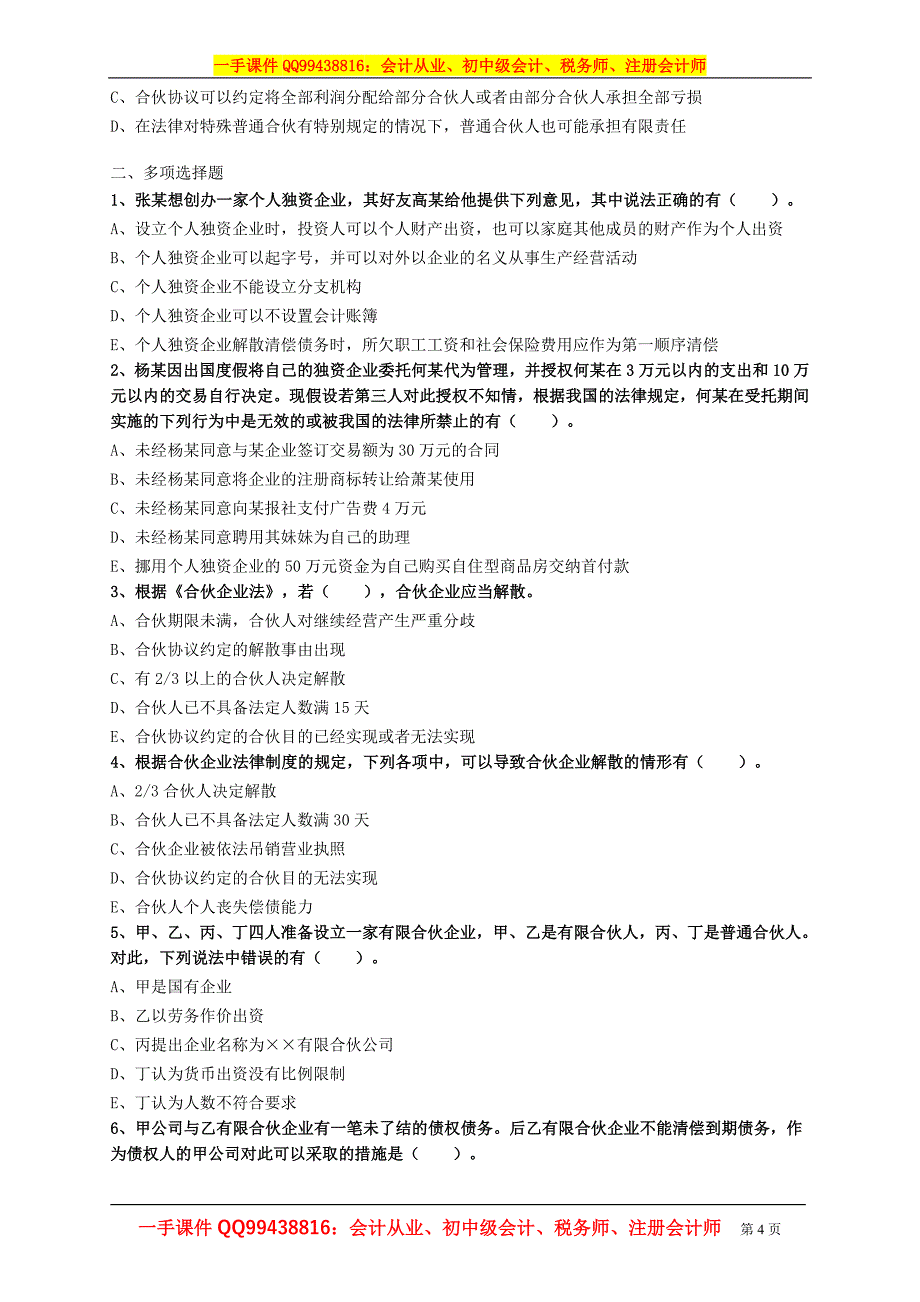 一手课件 QQ99438816：会计从业、初中级会计、税务师、注册会计师

C、合伙协议可以约定将全部利润分配给部分合伙人或者由部分合伙人承担全部亏损

D、在法律对特殊普通合伙有特别规定的情况下，普通合伙人也可能承担有限责任

二、多项选择题

1、张某想创办一家个人独资企业，其好友高某给他提供下列意见，其中说法正确的有（　　）。

A、设立个人独资企业时，投资人可以个人财产出资，也可以家庭其他成员的财产作为个人出资

B、个人独资企业可以起字号，并可以对外以企业的名义从事生产经营活动

C、个人独资企业不能设立分支机构

D、个人独资企业可以不设置会计账簿

E、个人独资企业解散清偿债务时，所欠职工工资和社会保险费用应作为第一顺序清偿

2、杨某因出国度假将自己的独资企业委托何某代为管理，并授权何某在 3 万元以内的支出和 10 万元以内的交易自行决定。现假设若第三人对此授权不知情，根据我国的法律规定，何某在受托期间实施的下列行为中是无效的或被我国的法律所禁止的有（　　）。

A、未经杨某同意与某企业签订交易额为 30 万元的合同

B、未经杨某同意将企业的注册商标转让给萧某使用

C、未经杨某同意向某报社支付广告费 4 万元

D、未经杨某同意聘用其妹妹为自己的助理

E、挪用个人独资企业的 50 万元资金为自己购买自住型商品房交纳首付款

3、根据《合伙企业法》，若（　　），合伙企业应当解散。

A、合伙期限未满，合伙人对继续经营产生严重分歧

B、合伙协议约定的解散事由出现

C、有 2/3 以上的合伙人决定解散

D、合伙人已不具备法定人数满 15 天

E、合伙协议约定的合伙目的已经实现或者无法实现

4、根据合伙企业法律制度的规定，下列各项中，可以导致合伙企业解散的情形有（　　）。

A、2/3 合伙人决定解散

B、合伙人已不具备法定人数满 30 天

C、合伙企业被依法吊销营业执照

D、合伙协议约定的合伙目的无法实现

E、合伙人个人丧失偿债能力

5、甲、乙、丙、丁四人准备设立一家有限合伙企业，甲、乙是有限合伙人，丙、丁是普通合伙人。对此，下列说法中错误的有（　　）。

A、甲是国有企业

B、乙以劳务作价出资

C、丙提出企业名称为××有限合伙公司

D、丁认为货币出资没有比例限制

E、丁认为人数不符合要求

6、甲公司与乙有限合伙企业有一笔未了结的债权债务。后乙有限合伙企业不能清偿到期债务，作为债权人的甲公司对此可以采取的措施是（　　）。

一手课件 QQ99438816：会计从业、初中级会计、税务师、注册会计师　第 4 页